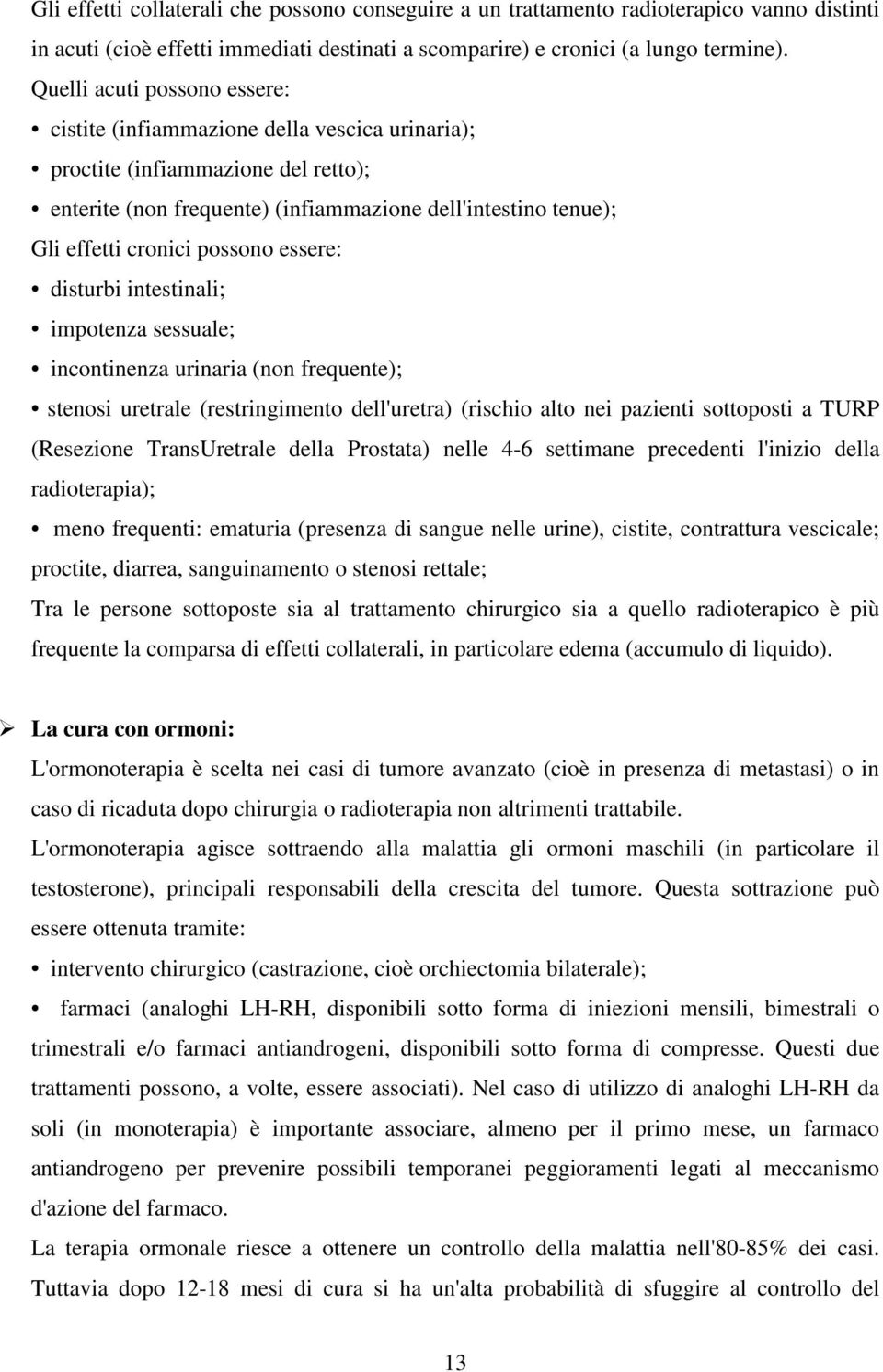 Gli effetti collaterali che possono conseguire a un trattamento radioterapico vanno distinti in acuti (cioè effetti immediati destinati a scomparire) e cronici (a lungo termine).

Quelli acuti possono essere:

• cistite (infiammazione della vescica urinaria);

• proctite (infiammazione del retto);

• enterite (non frequente) (infiammazione dell'intestino tenue);

Gli effetti cronici possono essere:

• disturbi intestinali;

• impotenza sessuale;

• incontinenza urinaria (non frequente);

• stenosi uretrale (restringimento dell'uretra) (rischio alto nei pazienti sottoposti a TURP (Resezione TransUretrale della Prostata) nelle 4-6 settimane precedenti l'inizio della radioterapia);

• meno frequenti: ematuria (presenza di sangue nelle urine), cistite, contrattura vescicale; proctite, diarrea, sanguinamento o stenosi rettale;

Tra le persone sottoposte sia al trattamento chirurgico sia a quello radioterapico è più frequente la comparsa di effetti collaterali, in particolare edema (accumulo di liquido).

➢ La cura con ormoni:

L'ormonoterapia è scelta nei casi di tumore avanzato (cioè in presenza di metastasi) o in caso di ricaduta dopo chirurgia o radioterapia non altrimenti trattabile.

L'ormonoterapia agisce sottraendo alla malattia gli ormoni maschili (in particolare il testosterone), principali responsabili della crescita del tumore. Questa sottrazione può essere ottenuta tramite:

• intervento chirurgico (castrazione, cioè orchiectomia bilaterale);

• farmaci (analoghi LH-RH, disponibili sotto forma di iniezioni mensili, bimestrali o trimestrali e/o farmaci antiandrogeni, disponibili sotto forma di compresse. Questi due trattamenti possono, a volte, essere associati). Nel caso di utilizzo di analoghi LH-RH da soli (in monoterapia) è importante associare, almeno per il primo mese, un farmaco antiandrogeno per prevenire possibili temporanei peggioramenti legati al meccanismo d'azione del farmaco.

La terapia ormonale riesce a ottenere un controllo della malattia nell'80-85% dei casi. Tuttavia dopo 12-18 mesi di cura si ha un'alta probabilità di sfuggire al controllo del

13